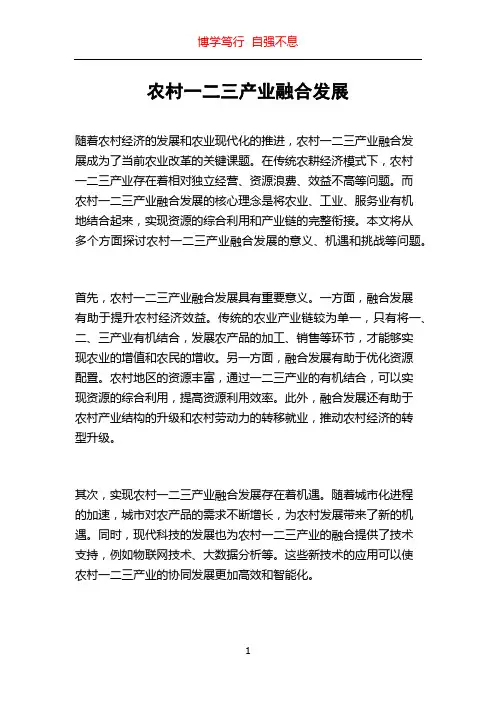 博学笃行 自强不息

农村一二三产业融合发展

随着农村经济的发展和农业现代化的推进，农村一二三产业融合发展成为了当前农业改革的关键课题。在传统农耕经济模式下，农村一二三产业存在着相对独立经营、资源浪费、效益不高等问题。而农村一二三产业融合发展的核心理念是将农业、工业、服务业有机地结合起来，实现资源的综合利用和产业链的完整衔接。本文将从多个方面探讨农村一二三产业融合发展的意义、机遇和挑战等问题。

首先，农村一二三产业融合发展具有重要意义。一方面，融合发展有助于提升农村经济效益。传统的农业产业链较为单一，只有将一、二、三产业有机结合，发展农产品的加工、销售等环节，才能够实现农业的增值和农民的增收。另一方面，融合发展有助于优化资源配置。农村地区的资源丰富，通过一二三产业的有机结合，可以实现资源的综合利用，提高资源利用效率。此外，融合发展还有助于农村产业结构的升级和农村劳动力的转移就业，推动农村经济的转型升级。

其次，实现农村一二三产业融合发展存在着机遇。随着城市化进程的加速，城市对农产品的需求不断增长，为农村发展带来了新的机遇。同时，现代科技的发展也为农村一二三产业的融合提供了技术支持，例如物联网技术、大数据分析等。这些新技术的应用可以使农村一二三产业的协同发展更加高效和智能化。

1